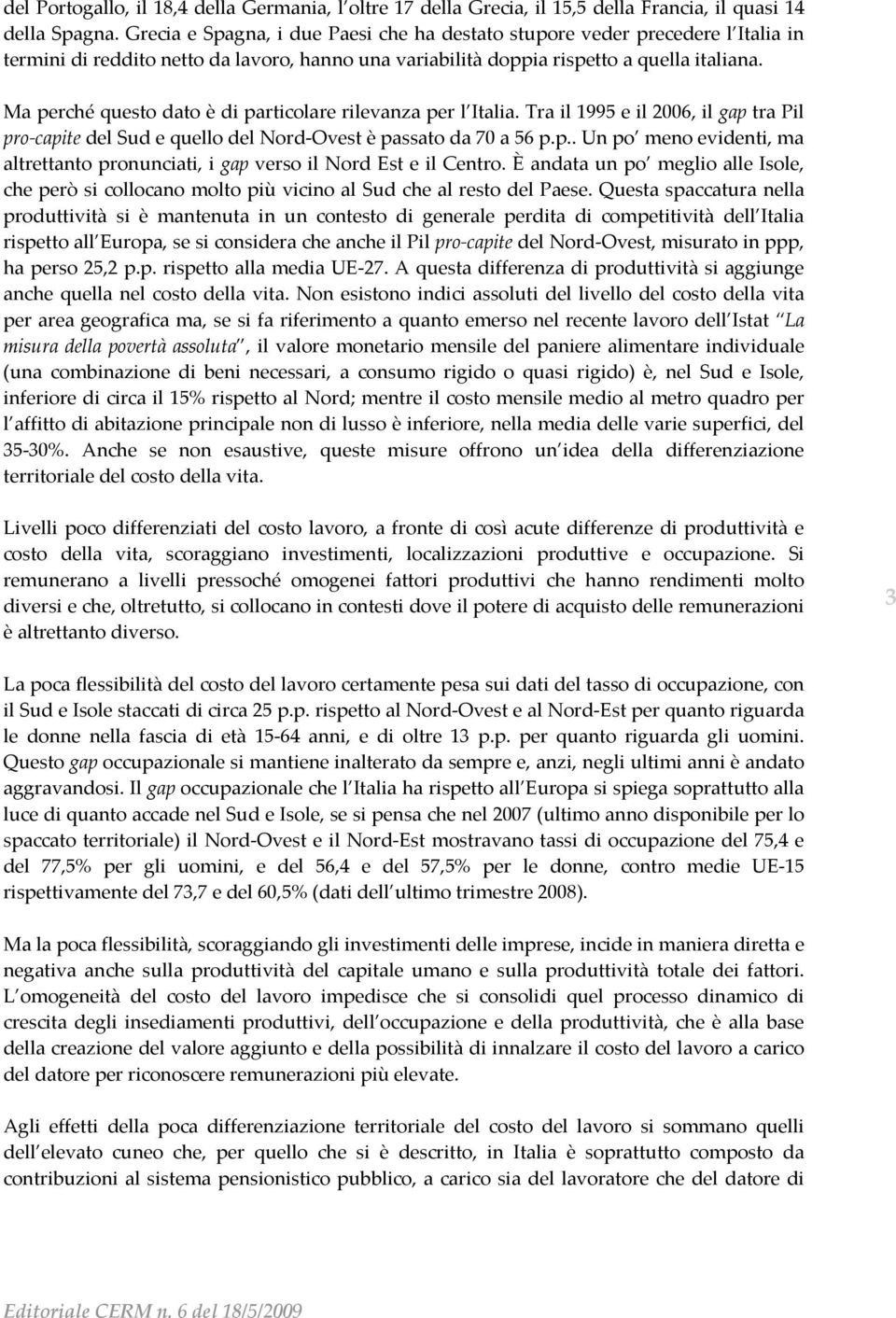 del Portogallo, il 18,4 della Germania, l oltre 17 della Grecia, il 15,5 della Francia, il quasi 14 della Spagna. Grecia e Spagna, i due Paesi che ha destato stupore veder precedere l Italia in termini di reddito netto da lavoro, hanno una variabilità doppia rispetto a quella italiana.

Ma perché questo dato è di particolare rilevanza per l Italia. Tra il 1995 e il 2006, il gap tra Pil pro-capite del Sud e quello del Nord-Ovest è passato da 70 a 56 p.p.. Un po meno evidenti, ma altrettanto pronunciati, i gap verso il Nord Est e il Centro. È andata un po meglio alle Isole, che però si collocano molto più vicino al Sud che al resto del Paese. Questa spaccatura nella produttività si è mantenuta in un contesto di generale perdita di competitività dell Italia rispetto all Europa, se si considera che anche il Pil pro-capite del Nord-Ovest, misurato in ppp, ha perso 25,2 p.p. rispetto alla media UE-27. A questa differenza di produttività si aggiunge anche quella nel costo della vita. Non esistono indici assoluti del livello del costo della vita per area geografica ma, se si fa riferimento a quanto emerso nel recente lavoro dell Istat La misura della povertà assoluta , il valore monetario mensile del paniere alimentare individuale (una combinazione di beni necessari, a consumo rigido o quasi rigido) è, nel Sud e Isole, inferiore di circa il 15% rispetto al Nord; mentre il costo mensile medio al metro quadro per l affitto di abitazione principale non di lusso è inferiore, nella media delle varie superfici, del 35-30%. Anche se non esaustive, queste misure offrono un idea della differenziazione territoriale del costo della vita.

Livelli poco differenziati del costo lavoro, a fronte di così acute differenze di produttività e costo della vita, scoraggiano investimenti, localizzazioni produttive e occupazione. Si remunerano a livelli pressoché omogenei fattori produttivi che hanno rendimenti molto diversi e che, oltretutto, si collocano in contesti dove il potere di acquisto delle remunerazioni è altrettanto diverso.

3

La poca flessibilità del costo del lavoro certamente pesa sui dati del tasso di occupazione, con il Sud e Isole staccati di circa 25 p.p. rispetto al Nord-Ovest e al Nord-Est per quanto riguarda le donne nella fascia di età 15-64 anni, e di oltre 13 p.p. per quanto riguarda gli uomini. Questo gap occupazionale si mantiene inalterato da sempre e, anzi, negli ultimi anni è andato aggravandosi. Il gap occupazionale che l Italia ha rispetto all Europa si spiega soprattutto alla luce di quanto accade nel Sud e Isole, se si pensa che nel 2007 (ultimo anno disponibile per lo spaccato territoriale) il Nord-Ovest e il Nord-Est mostravano tassi di occupazione del 75,4 e del 77,5% per gli uomini, e del 56,4 e del 57,5% per le donne, contro medie UE-15 rispettivamente del 73,7 e del 60,5% (dati dell ultimo trimestre 2008).

Ma la poca flessibilità, scoraggiando gli investimenti delle imprese, incide in maniera diretta e negativa anche sulla produttività del capitale umano e sulla produttività totale dei fattori. L omogeneità del costo del lavoro impedisce che si consolidi quel processo dinamico di crescita degli insediamenti produttivi, dell occupazione e della produttività, che è alla base della creazione del valore aggiunto e della possibilità di innalzare il costo del lavoro a carico del datore per riconoscere remunerazioni più elevate.

Agli effetti della poca differenziazione territoriale del costo del lavoro si sommano quelli dell elevato cuneo che, per quello che si è descritto, in Italia è soprattutto composto da contribuzioni al sistema pensionistico pubblico, a carico sia del lavoratore che del datore di

Editoriale CERM n. 6 del 18/5/2009